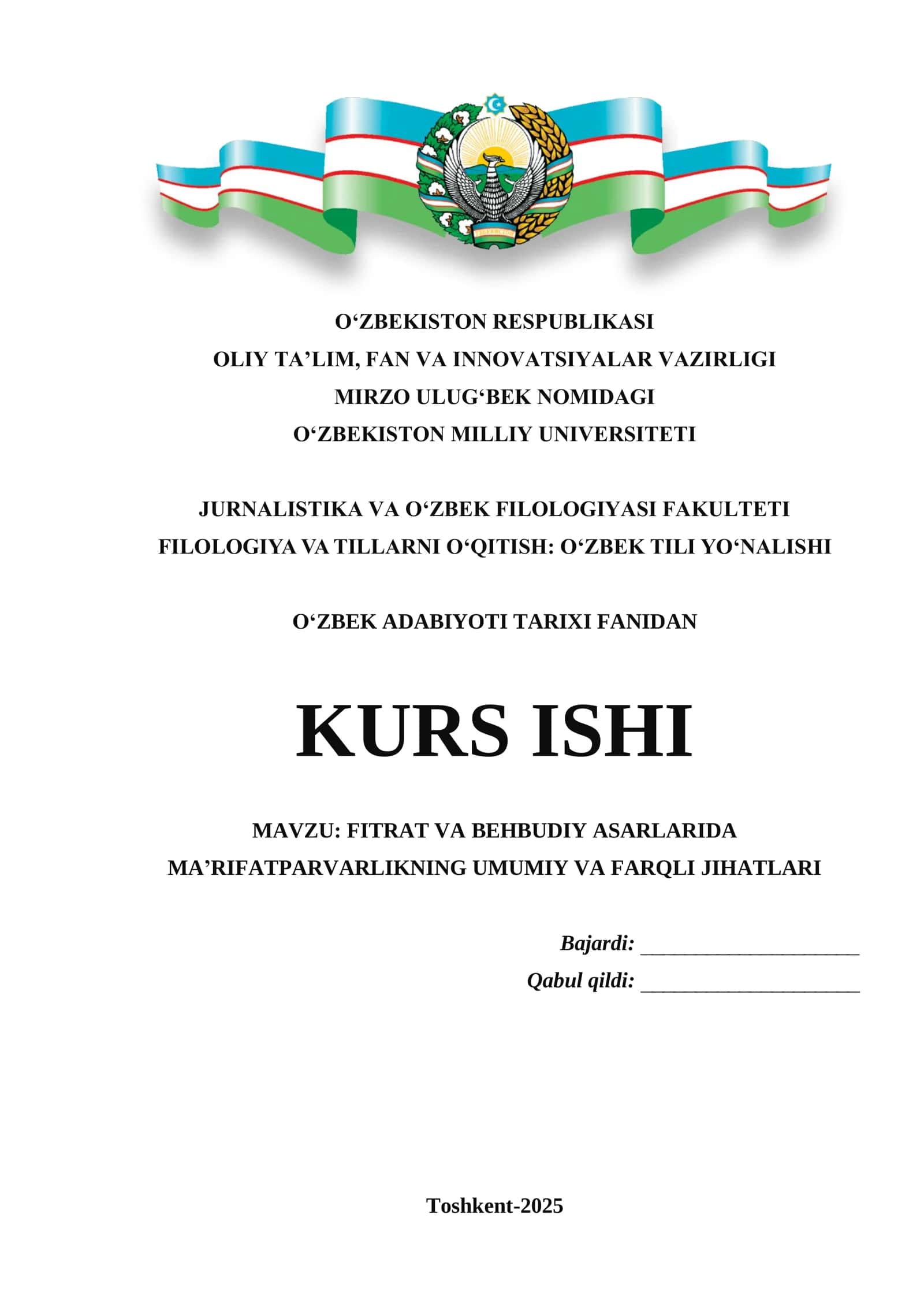 O‘ZBEKISTON RESPUBLIKASI
OLIY TA’LIM, FAN VA INNOVATSIYALAR VAZIRLIGI
MIRZO ULUG‘BEK NOMIDAGI
O‘ZBEKISTON MILLIY UNIVERSITETI

JURNALISTIKA VA O‘ZBEK FILOLOGIYASI FAKULTETI
FILOLOGIYA VA TILLARNI O‘QITISH: O‘ZBEK TILI YO‘NALISHI

O‘ZBEK ADABIYOTI TARIXI FANIDAN

KURS ISHI

MAVZU: FITRAT VA BEHBUDIY ASARLARIDA MA’RIFATPARVARLIKNING UMUMIY VA FARQLI JIHATLARI

Bajardi: ____________________
Qabul qildi: ____________________

Toshkent-2025